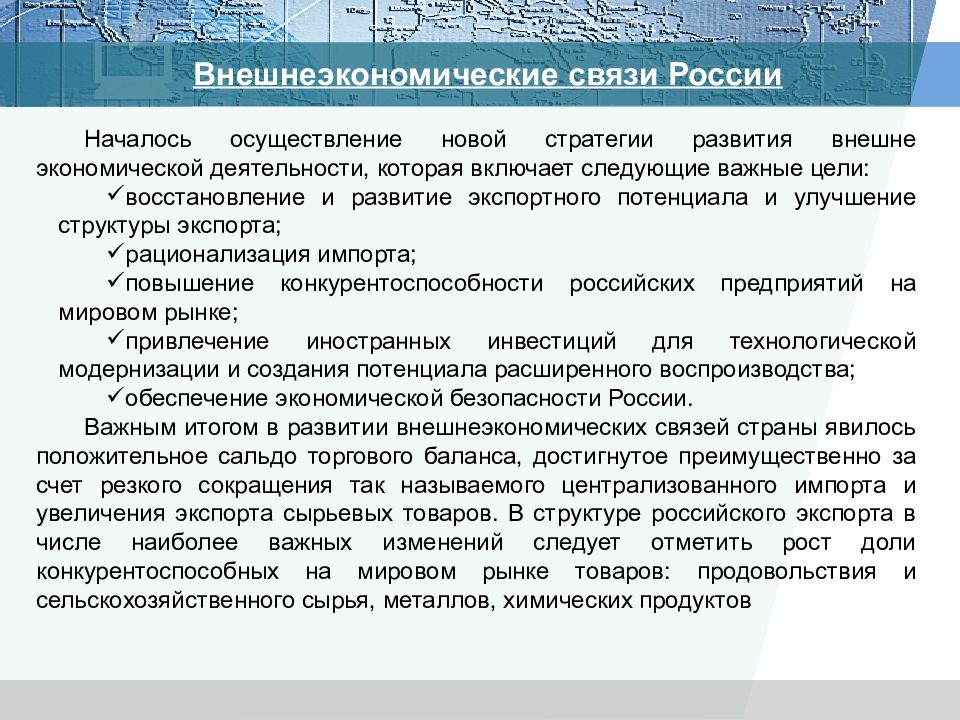 Внешнеэкономические связи России

Началось осуществление новой стратегии развития внешне экономической деятельности, которая включает следующие важные цели:

✓восстановление и развитие экспортного потенциала и улучшение структуры экспорта;

✓рационализация импорта;

✓повышение конкурентоспособности российских предприятий на мировом рынке;

✓привлечение иностранных инвестиций для технологической модернизации и создания потенциала расширенного воспроизводства;

✓обеспечение экономической безопасности России.

Важным итогом в развитии внешнеэкономических связей страны явилось положительное сальдо торгового баланса, достигнутое преимущественно за счет резкого сокращения так называемого централизованного импорта и увеличения экспорта сырьевых товаров. В структуре российского экспорта в числе наиболее важных изменений следует отметить рост доли конкурентоспособных на мировом рынке товаров: продовольствия и сельскохозяйственного сырья, металлов, химических продуктов